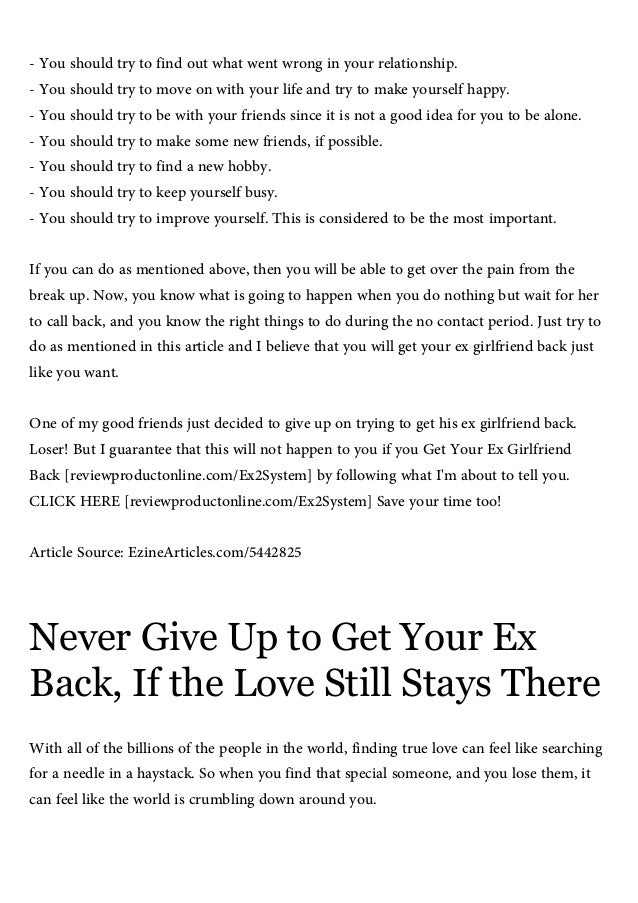 - You should try to find out what went wrong in your relationship.
- You should try to move on with your life and try to make yourself happy.
- You should try to be with your friends since it is not a good idea for you to be alone.
- You should try to make some new friends, if possible.
- You should try to find a new hobby.
- You should try to keep yourself busy.
- You should try to improve yourself. This is considered to be the most important.

If you can do as mentioned above, then you will be able to get over the pain from the break up. Now, you know what is going to happen when you do nothing but wait for her to call back, and you know the right things to do during the no contact period. Just try to do as mentioned in this article and I believe that you will get your ex girlfriend back just like you want.

One of my good friends just decided to give up on trying to get his ex girlfriend back. Loser! But I guarantee that this will not happen to you if you Get Your Ex Girlfriend Back [reviewproductonline.com/Ex2System] by following what I'm about to tell you. CLICK HERE [reviewproductonline.com/Ex2System] Save your time too!

Article Source: EzineArticles.com/5442825

Never Give Up to Get Your Ex Back, If the Love Still Stays There

With all of the billions of the people in the world, finding true love can feel like searching for a needle in a haystack. So when you find that special someone, and you lose them, it can feel like the world is crumbling down around you.